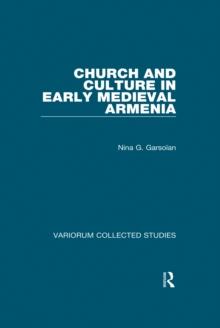 CHURCH AND CULTURE IN EARLY MEDIEVAL ARMENIA

Nina G. Garsoïan

VARIORUM COLLECTED STUDIES

R